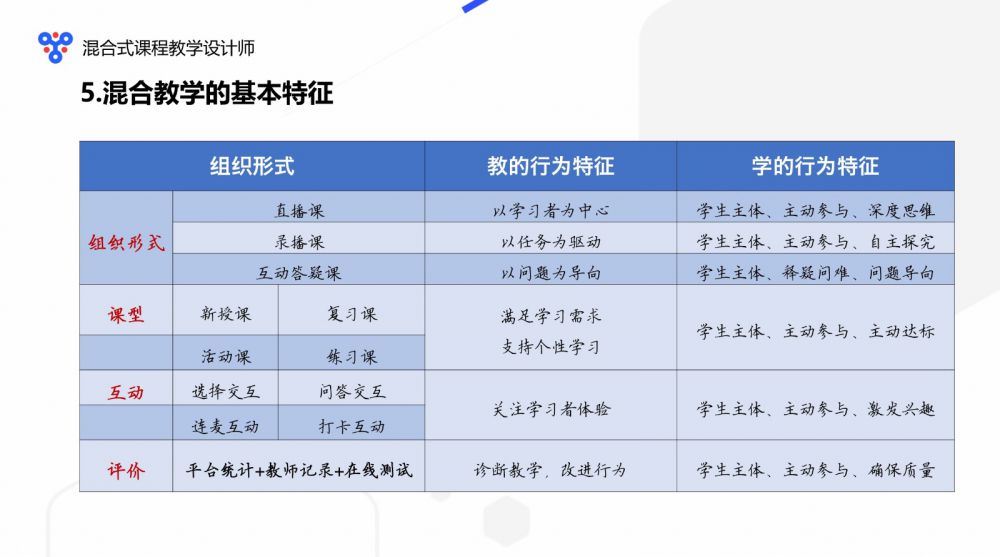 混合式课程教学设计师

5.混合教学的基本特征

| 组织形式 | | | 教的行为特征 | 学的行为特征 |
|---|---|---|---|---|
| 组织形式 | 直播课 | | 以学习者为中心 | 学生主体、主动参与、深度思维 |
| | 录播课 | | 以任务为驱动 | 学生主体、主动参与、自主探究 |
| | 互动答疑课 | | 以问题为导向 | 学生主体、释疑问难、问题导向 |
| 课型 | 新授课 | 复习课 | 满足学习需求 支持个性学习 | 学生主体、主动参与、主动达标 |
| | 活动课 | 练习课 | | |
| 互动 | 选择交互 | 问答交互 | 关注学习者体验 | 学生主体、主动参与、激发兴趣 |
| | 连麦互动 | 打卡互动 | | |
| 评价 | 平台统计+教师记录+在线测试 | | 诊断教学，改进行为 | 学生主体、主动参与、确保质量 |